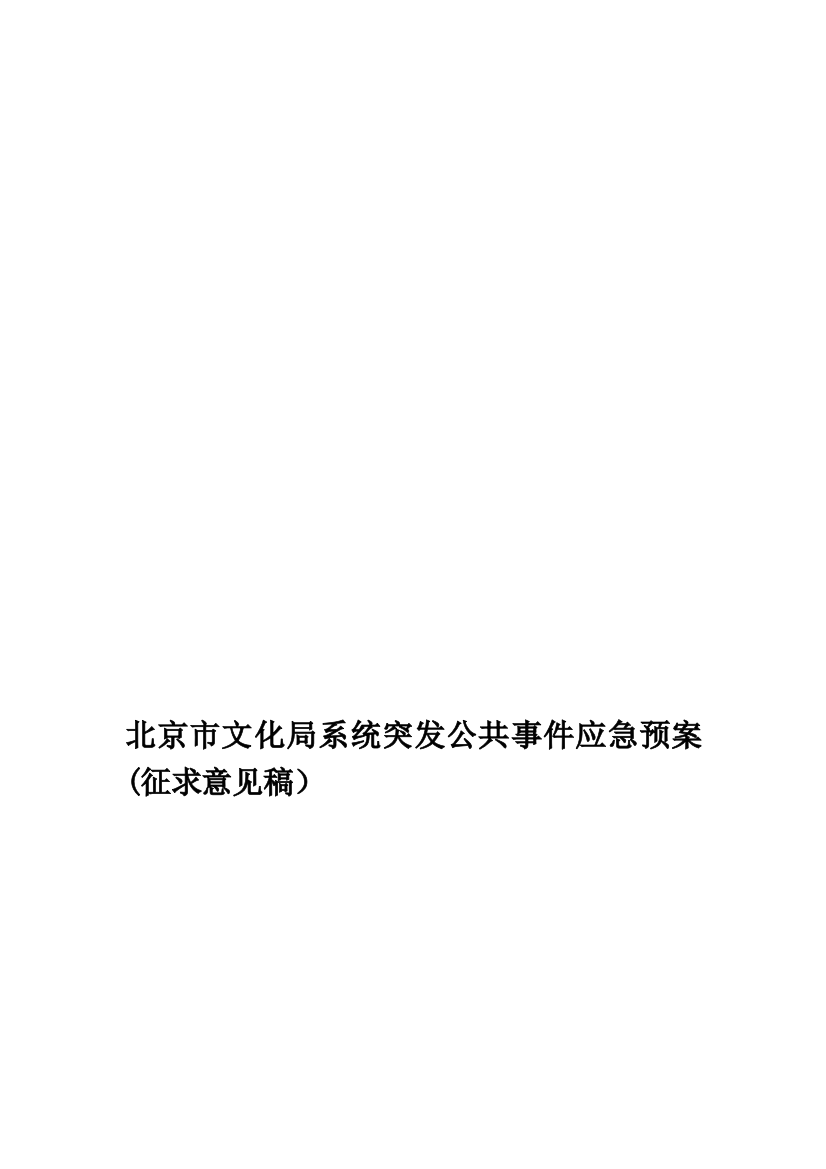 北京市文化局系统突发公共事件应急预案(征求意见稿）